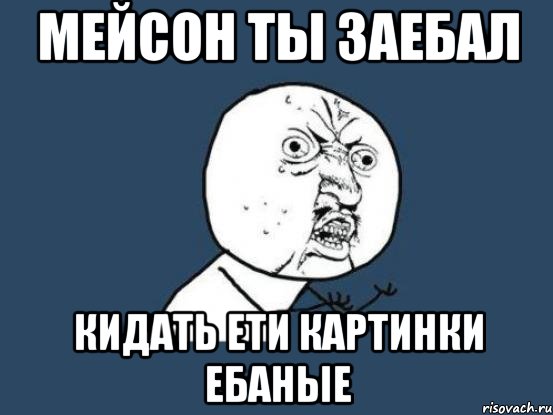 МЕЙСОН ТЫ ЗАЕБАЛ

КИДАТЬ ЕТИ КАРТИНКИ ЕБАНЫЕ

risovach.ru